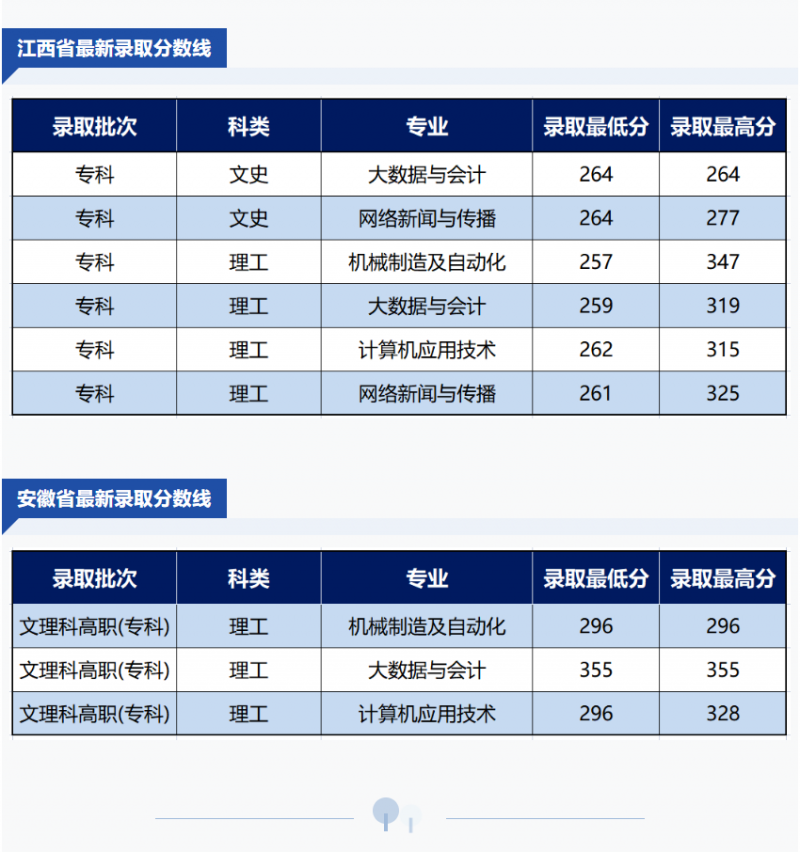 江西省最新录取分数线

| 录取批次 | 科类 | 专业 | 录取最低分 | 录取最高分 |
|---|---|---|---|---|
| 专科 | 文史 | 大数据与会计 | 264 | 264 |
| 专科 | 文史 | 网络新闻与传播 | 264 | 277 |
| 专科 | 理工 | 机械制造及自动化 | 257 | 347 |
| 专科 | 理工 | 大数据与会计 | 259 | 319 |
| 专科 | 理工 | 计算机应用技术 | 262 | 315 |
| 专科 | 理工 | 网络新闻与传播 | 261 | 325 |

安徽省最新录取分数线

| 录取批次 | 科类 | 专业 | 录取最低分 | 录取最高分 |
|---|---|---|---|---|
| 文理科高职(专科) | 理工 | 机械制造及自动化 | 296 | 296 |
| 文理科高职(专科) | 理工 | 大数据与会计 | 355 | 355 |
| 文理科高职(专科) | 理工 | 计算机应用技术 | 296 | 328 |